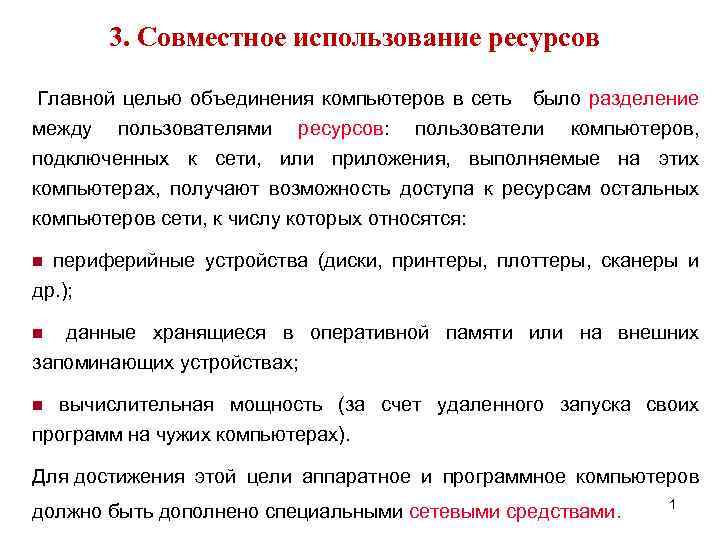 3. Совместное использование ресурсов

Главной целью объединения компьютеров в сеть было разделение между пользователями ресурсов: пользователи компьютеров, подключенных к сети, или приложения, выполняемые на этих компьютерах, получают возможность доступа к ресурсам остальных компьютеров сети, к числу которых относятся:

■ периферийные устройства (диски, принтеры, плоттеры, сканеры и др.);

■ данные хранящиеся в оперативной памяти или на внешних запоминающих устройствах;

■ вычислительная мощность (за счет удаленного запуска своих программ на чужих компьютерах).

Для достижения этой цели аппаратное и программное компьютеров должно быть дополнено специальными сетевыми средствами.

1